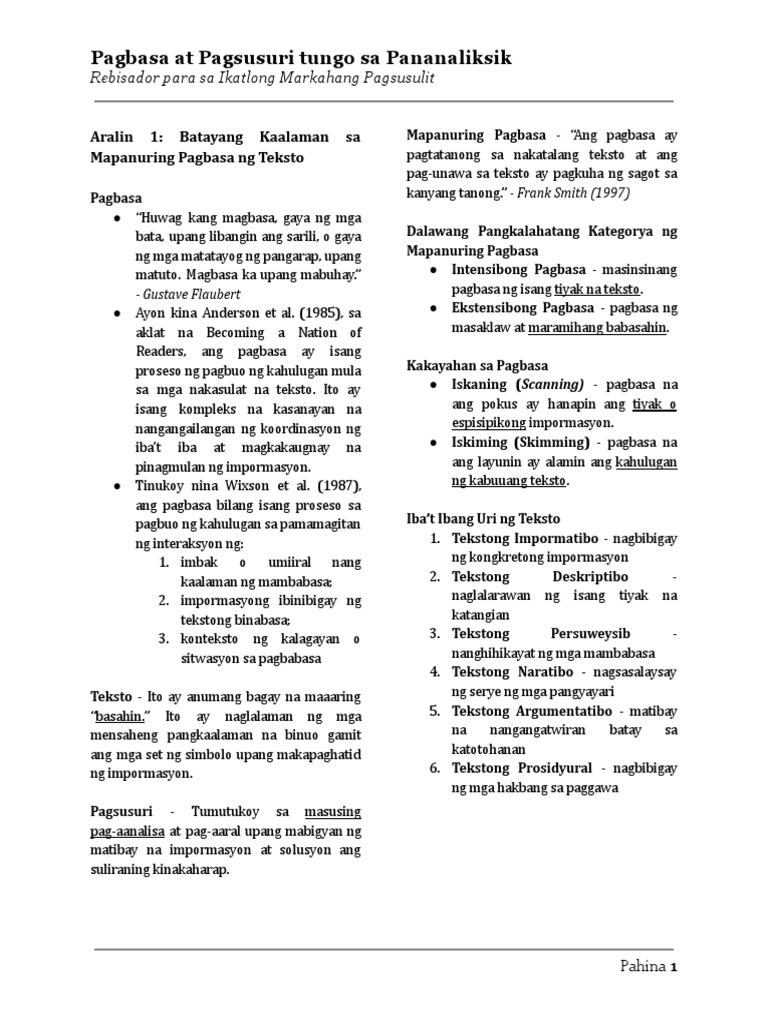 Pagbasa at Pagsusuri tungo sa Pananaliksik
Rebisador para sa Ikatlong Markahang Pagsusulit

Aralin 1: Batayang Kaalaman sa Mapanuring Pagbasa ng Teksto

Pagbasa
● "Huwag kang magbasa, gaya ng mga bata, upang libangin ang sarili, o gaya ng mga matatayog ng pangarap, upang matuto. Magbasa ka upang mabuhay." - Gustave Flaubert
● Ayon kina Anderson et al. (1985), sa aklat na Becoming a Nation of Readers, ang pagbasa ay isang proseso ng pagbuo ng kahulugan mula sa mga nakasulat na teksto. Ito ay isang kompleks na kasanayan na nangangailangan ng koordinasyon ng iba't iba at magkakaugnay na pinagmulan ng impormasyon.
● Tinukoy nina Wixson et al. (1987), ang pagbasa bilang isang proseso sa pagbuo ng kahulugan sa pamamagitan ng interaksyon ng:
1. imbak o umiiral nang kaalaman ng mambabasa;
2. impormasyong ibinibigay ng tekstong binabasa;
3. konteksto ng kalagayan o sitwasyon sa pagbabasa

Teksto - Ito ay anumang bagay na maaaring "basahin." Ito ay naglalaman ng mga mensaheng pangkaalaman na binuo gamit ang mga set ng simbolo upang makapaghatid ng impormasyon.

Pagsusuri - Tumutukoy sa masusing pag-aanalisa at pag-aaral upang mabigyan ng matibay na impormasyon at solusyon ang suliraning kinakaharap.

Mapanuring Pagbasa - "Ang pagbasa ay pagtatanong sa nakatalang teksto at ang pag-unawa sa teksto ay pagkuha ng sagot sa kanyang tanong." - Frank Smith (1997)

Dalawang Pangkalahatang Kategorya ng Mapanuring Pagbasa
● Intensibong Pagbasa - masinsinang pagbasa ng isang tiyak na teksto.
● Ekstensibong Pagbasa - pagbasa ng masaklaw at maramihang babasahin.

Kakayahan sa Pagbasa
● Iskaning (Scanning) - pagbasa na ang pokus ay hanapin ang tiyak o espisipikong impormasyon.
● Iskiming (Skimming) - pagbasa na ang layunin ay alamin ang kahulugan ng kabuuang teksto.

Iba't Ibang Uri ng Teksto
1. Tekstong Impormatibo - nagbibigay ng kongkretong impormasyon
2. Tekstong Deskriptibo - naglalarawan ng isang tiyak na katangian
3. Tekstong Persuweysib - nanghihikayat ng mga mambabasa
4. Tekstong Naratibo - nagsasalaysay ng serye ng mga pangyayari
5. Tekstong Argumentatibo - matibay na nangangatwiran batay sa katotohanan
6. Tekstong Prosidyural - nagbibigay ng mga hakbang sa paggawa

Pahina 1